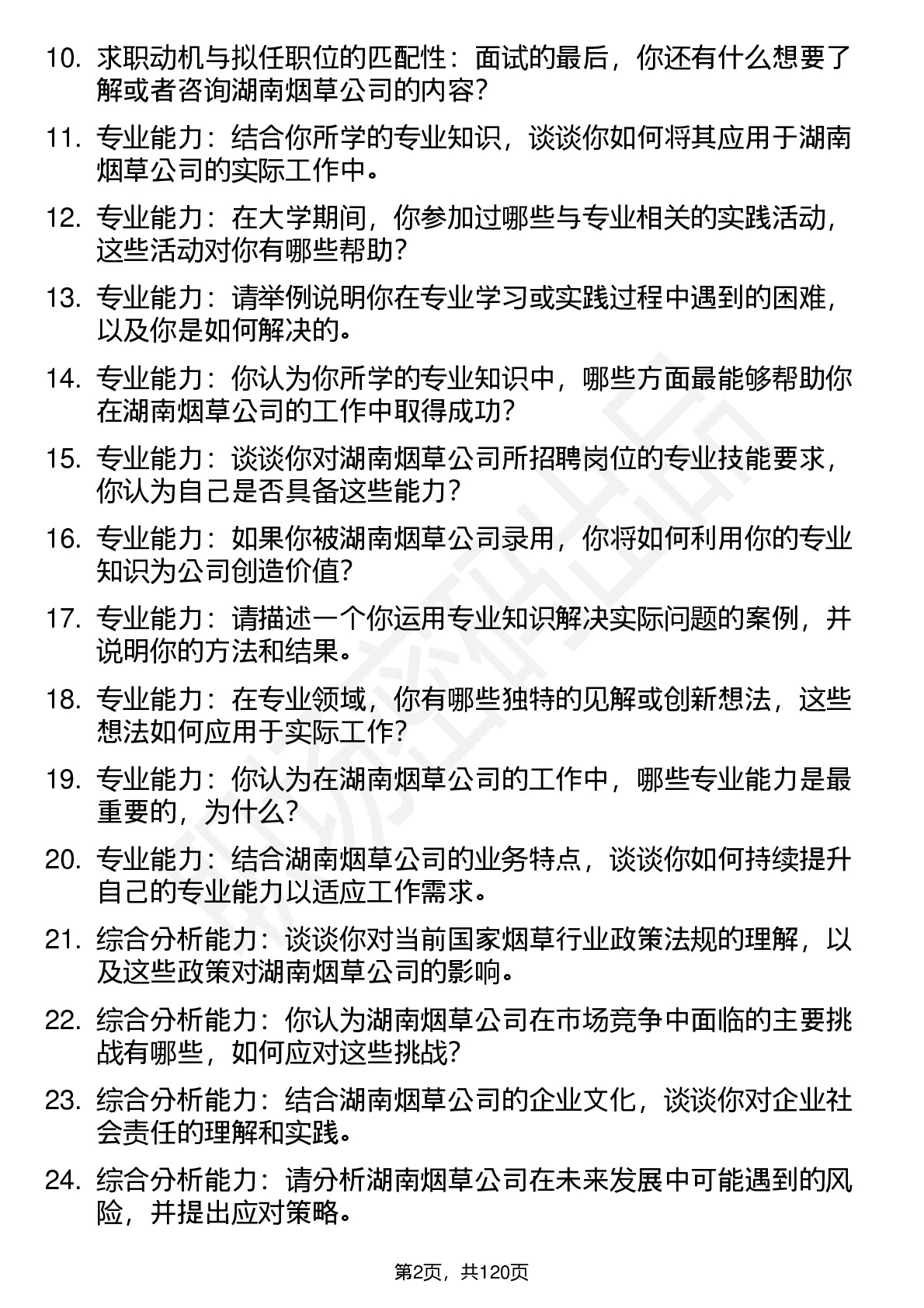 10. 求职动机与拟任职位的匹配性：面试的最后，你还有什么想要了解或者咨询湖南烟草公司的内容？

11. 专业能力：结合你所学的专业知识，谈谈你如何将其应用于湖南烟草公司的实际工作中。

12. 专业能力：在大学期间，你参加过哪些与专业相关的实践活动，这些活动对你有哪些帮助？

13. 专业能力：请举例说明你在专业学习或实践过程中遇到的困难，以及你是如何解决的。

14. 专业能力：你认为你所学的专业知识中，哪些方面最能够帮助你在湖南烟草公司的工作中取得成功？

15. 专业能力：谈谈你对湖南烟草公司所招聘岗位的专业技能要求，你认为自己是否具备这些能力？

16. 专业能力：如果你被湖南烟草公司录用，你将如何利用你的专业知识为公司创造价值？

17. 专业能力：请描述一个你运用专业知识解决实际问题的案例，并说明你的方法和结果。

18. 专业能力：在专业领域，你有哪些独特的见解或创新想法，这些想法如何应用于实际工作？

19. 专业能力：你认为在湖南烟草公司的工作中，哪些专业能力是最重要的，为什么？

20. 专业能力：结合湖南烟草公司的业务特点，谈谈你如何持续提升自己的专业能力以适应工作需求。

21. 综合分析能力：谈谈你对当前国家烟草行业政策法规的理解，以及这些政策对湖南烟草公司的影响。

22. 综合分析能力：你认为湖南烟草公司在市场竞争中面临的主要挑战有哪些，如何应对这些挑战？

23. 综合分析能力：结合湖南烟草公司的企业文化，谈谈你对企业社会责任的理解和实践。

24. 综合分析能力：请分析湖南烟草公司在未来发展中可能遇到的风险，并提出应对策略。

第2页，共120页